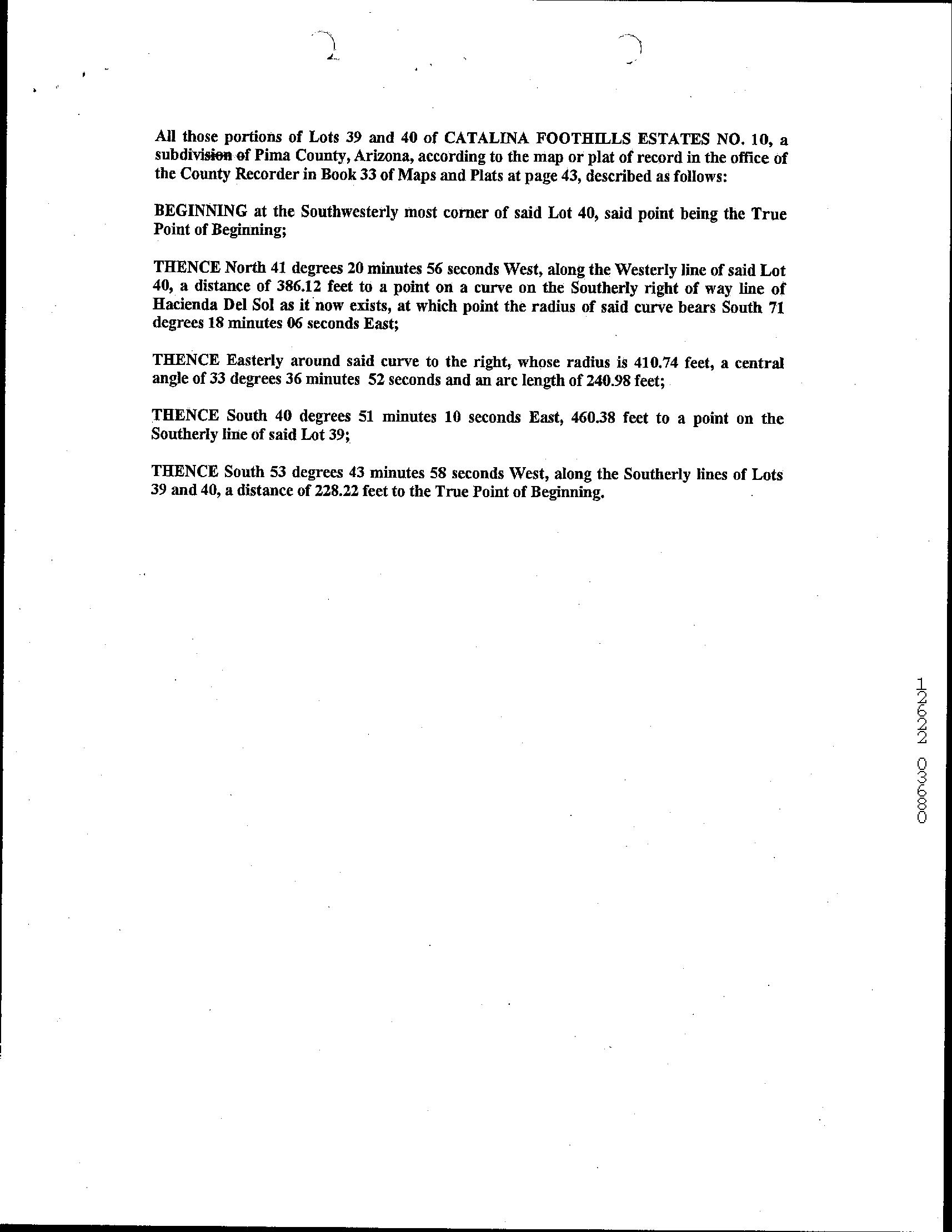 All those portions of Lots 39 and 40 of CATALINA FOOTHILLS ESTATES NO. 10, a subdivision of Pima County, Arizona, according to the map or plat of record in the office of the County Recorder in Book 33 of Maps and Plats at page 43, described as follows:

BEGINNING at the Southwesterly most corner of said Lot 40, said point being the True Point of Beginning;

THENCE North 41 degrees 20 minutes 56 seconds West, along the Westerly line of said Lot 40, a distance of 386.12 feet to a point on a curve on the Southerly right of way line of Hacienda Del Sol as it now exists, at which point the radius of said curve bears South 71 degrees 18 minutes 06 seconds East;

THENCE Easterly around said curve to the right, whose radius is 410.74 feet, a central angle of 33 degrees 36 minutes 52 seconds and an arc length of 240.98 feet;

THENCE South 40 degrees 51 minutes 10 seconds East, 460.38 feet to a point on the Southerly line of said Lot 39;

THENCE South 53 degrees 43 minutes 58 seconds West, along the Southerly lines of Lots 39 and 40, a distance of 228.22 feet to the True Point of Beginning.

12622 03680